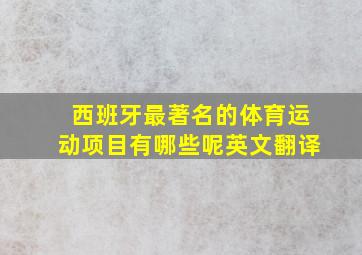 西班牙最著名的体育运动项目有哪些呢英文翻译